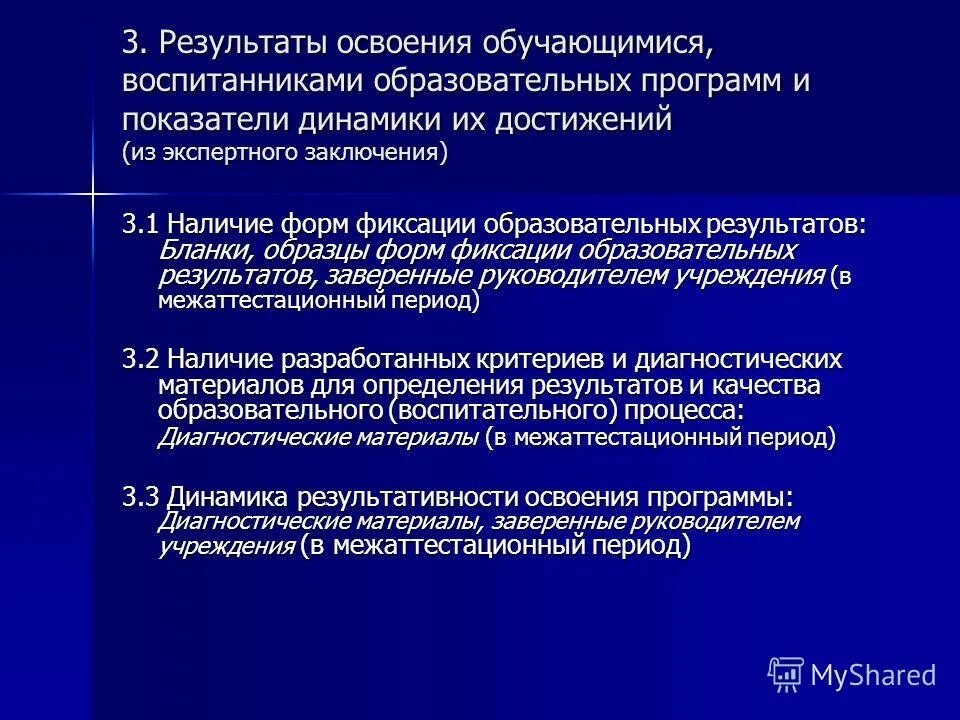 3. Результаты освоения обучающимися, воспитанниками образовательных программ и показатели динамики их достижений
(из экспертного заключения)

3.1 Наличие форм фиксации образовательных результатов: Бланки, образцы форм фиксации образовательных результатов, заверенные руководителем учреждения (в межаттестационный период)

3.2 Наличие разработанных критериев и диагностических материалов для определения результатов и качества образовательного (воспитательного) процесса: Диагностические материалы (в межаттестационный период)

3.3 Динамика результативности освоения программы: Диагностические материалы, заверенные руководителем учреждения (в межаттестационный период)

MyShared